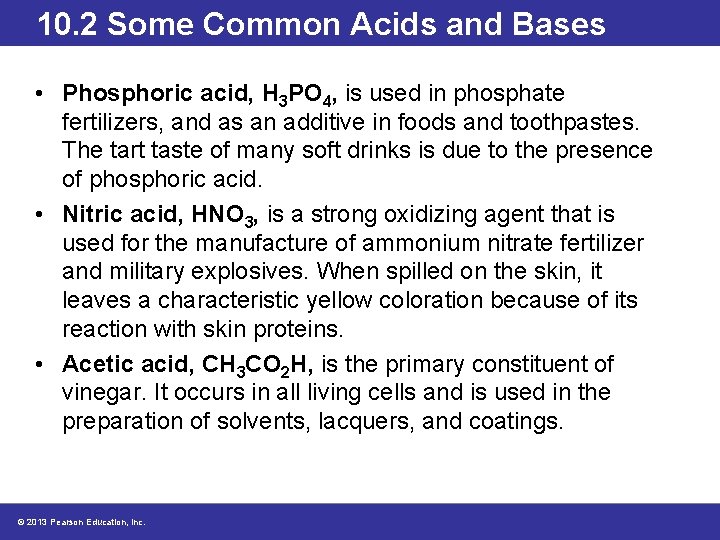 10.2 Some Common Acids and Bases

• Phosphoric acid, $H_3PO_4$, is used in phosphate fertilizers, and as an additive in foods and toothpastes. The tart taste of many soft drinks is due to the presence of phosphoric acid.

• Nitric acid, $HNO_3$, is a strong oxidizing agent that is used for the manufacture of ammonium nitrate fertilizer and military explosives. When spilled on the skin, it leaves a characteristic yellow coloration because of its reaction with skin proteins.

• Acetic acid, $CH_3CO_2H$, is the primary constituent of vinegar. It occurs in all living cells and is used in the preparation of solvents, lacquers, and coatings.

© 2013 Pearson Education, Inc.